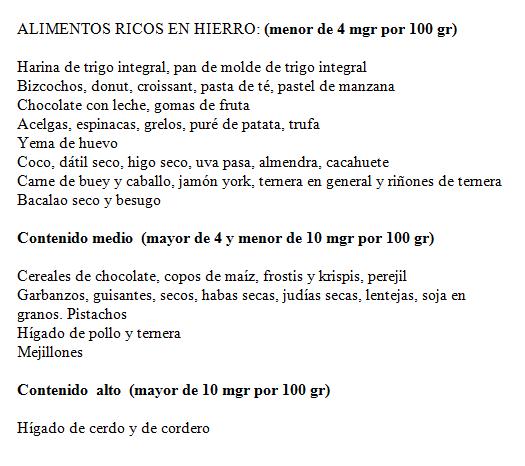 ALIMENTOS RICOS EN HIERRO: (menor de 4 mgr por 100 gr)

Harina de trigo integral, pan de molde de trigo integral
Bizcochos, donut, croissant, pasta de té, pastel de manzana
Chocolate con leche, gomas de fruta
Acelgas, espinacas, grelos, puré de patata, trufa
Yema de huevo
Coco, dátil seco, higo seco, uva pasa, almendra, cacahuete
Carne de buey y caballo, jamón york, ternera en general y riñones de ternera
Bacalao seco y besugo

Contenido medio (mayor de 4 y menor de 10 mgr por 100 gr)

Cereales de chocolate, copos de maíz, frostis y krispis, perejil
Garbanzos, guisantes, secos, habas secas, judías secas, lentejas, soja en granos. Pistachos
Hígado de pollo y ternera
Mejillones

Contenido alto (mayor de 10 mgr por 100 gr)

Hígado de cerdo y de cordero